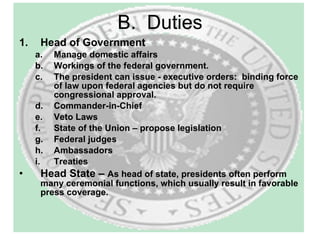 B. Duties

1. Head of Government
a. Manage domestic affairs
b. Workings of the federal government.
c. The president can issue - executive orders: binding force of law upon federal agencies but do not require congressional approval.
d. Commander-in-Chief
e. Veto Laws
f. State of the Union – propose legislation
g. Federal judges
h. Ambassadors
i. Treaties

• Head State – As head of state, presidents often perform many ceremonial functions, which usually result in favorable press coverage.

SEAL OF THE PRESIDENT OF THE UNITED STATES